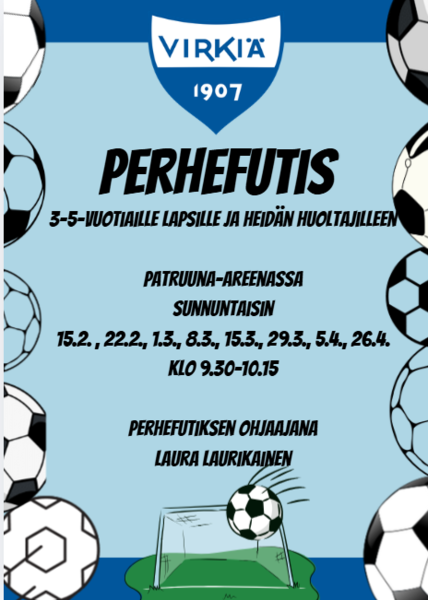 VIRKIÄ
1907

PERHEFUTIS
3-5-VUOTIAILLE LAPSILLE JA HEIDÄN HUOLTAJILLEEN

PATRUUNA-AREENASSA
SUNNUNTAISIN
15.2. , 22.2., 1.3., 8.3., 15.3., 29.3., 5.4., 26.4.
KLO 9.30-10.15

PERHEFUTIKSEN OHJAAJANA
LAURA LAURIKAINEN